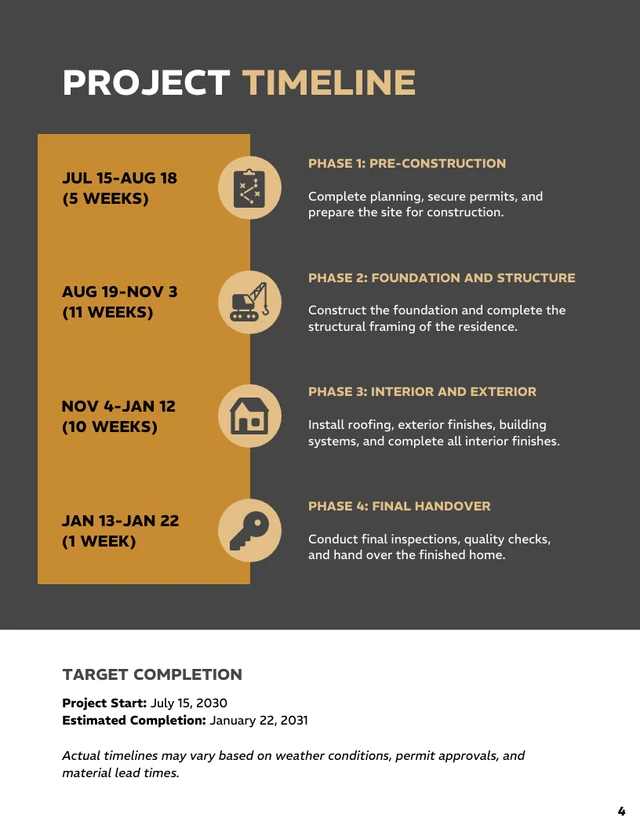 PROJECT TIMELINE

JUL 15-AUG 18
(5 WEEKS)

PHASE 1: PRE-CONSTRUCTION

Complete planning, secure permits, and prepare the site for construction.

AUG 19-NOV 3
(11 WEEKS)

PHASE 2: FOUNDATION AND STRUCTURE

Construct the foundation and complete the structural framing of the residence.

NOV 4-JAN 12
(10 WEEKS)

PHASE 3: INTERIOR AND EXTERIOR

Install roofing, exterior finishes, building systems, and complete all interior finishes.

JAN 13-JAN 22
(1 WEEK)

PHASE 4: FINAL HANDOVER

Conduct final inspections, quality checks, and hand over the finished home.

TARGET COMPLETION

Project Start: July 15, 2030
Estimated Completion: January 22, 2031

Actual timelines may vary based on weather conditions, permit approvals, and material lead times.

4